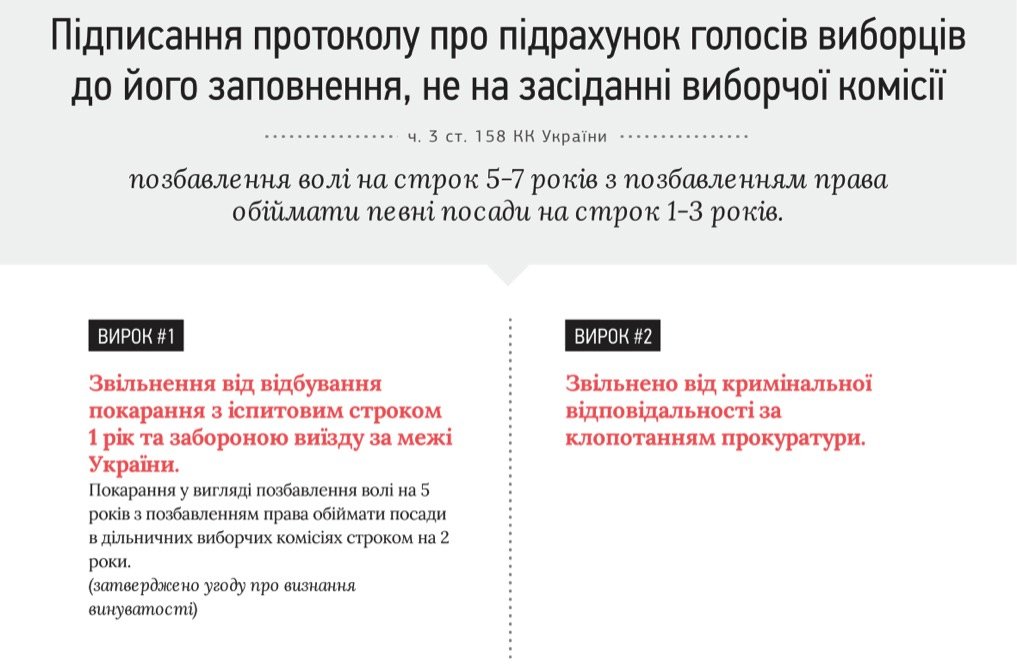 Підписання протоколу про підрахунок голосів виборців до його заповнення, не на засіданні виборчої комісії

ч. 3 ст. 158 КК України

позбавлення волі на строк 5-7 років з позбавленням права обіймати певні посади на строк 1-3 років.

ВИРОК #1

Звільнення від відбування покарання з іспитовим строком 1 рік та забороною виїзду за межі України.

Покарання у вигляді позбавлення волі на 5 років з позбавленням права обіймати посади в дільничних виборчих комісіях строком на 2 роки.
(затверджено угоду про визнання винуватості)

ВИРОК #2

Звільнено від кримінальної відповідальності за клопотанням прокуратури.